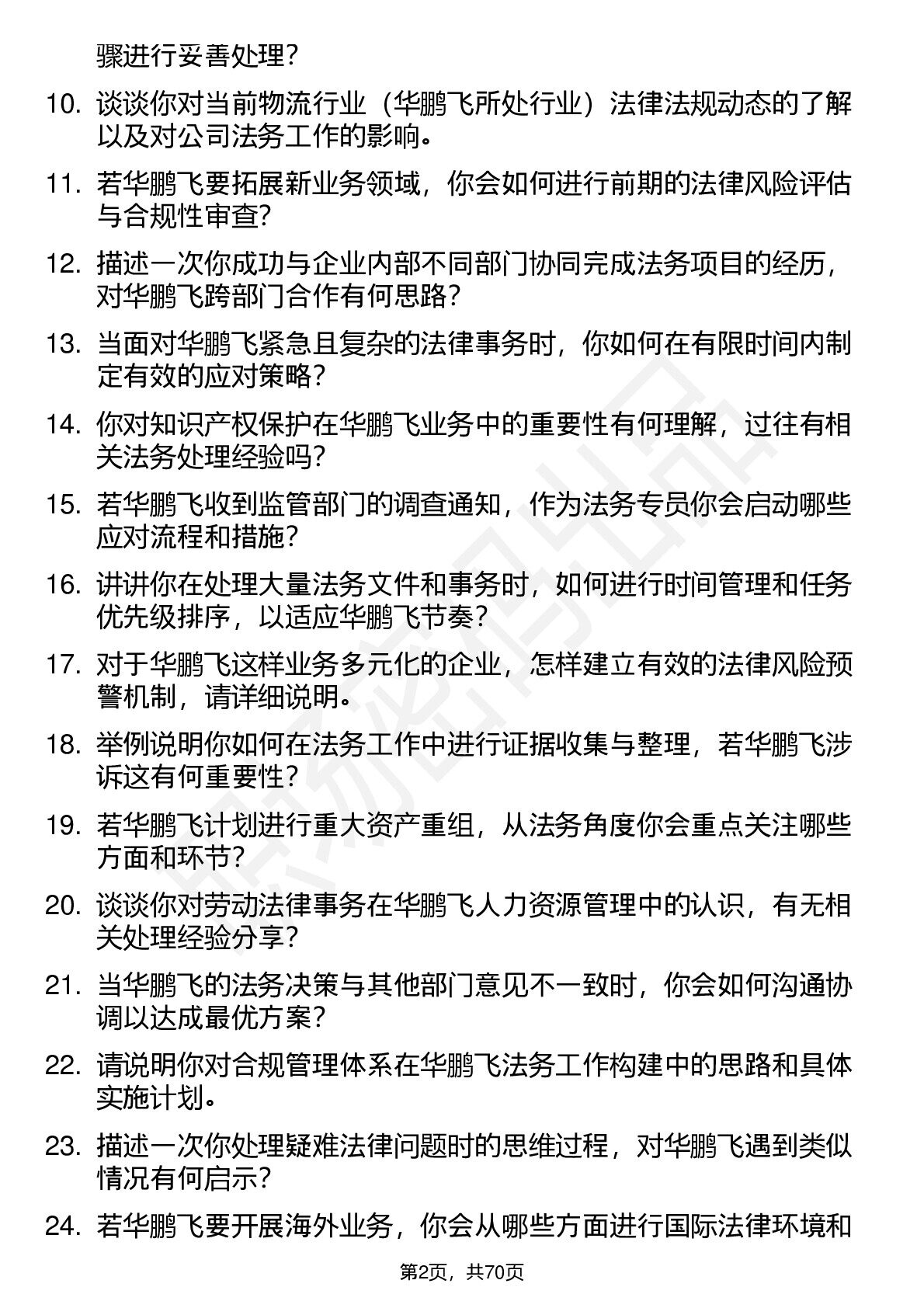 骤进行妥善处理？

10. 谈谈你对当前物流行业（华鹏飞所处行业）法律法规动态的了解以及对公司法务工作的影响。

11. 若华鹏飞要拓展新业务领域，你会如何进行前期的法律风险评估与合规性审查？

12. 描述一次你成功与企业内部不同部门协同完成法务项目的经历，对华鹏飞跨部门合作有何思路？

13. 当面对华鹏飞紧急且复杂的法律事务时，你如何在有限时间内制定有效的应对策略？

14. 你对知识产权保护在华鹏飞业务中的重要性有何理解，过往有相关法务处理经验吗？

15. 若华鹏飞收到监管部门的调查通知，作为法务专员你会启动哪些应对流程和措施？

16. 讲讲你在处理大量法务文件和事务时，如何进行时间管理和任务优先级排序，以适应华鹏飞节奏？

17. 对于华鹏飞这样业务多元化的企业，怎样建立有效的法律风险预警机制，请详细说明。

18. 举例说明你如何在法务工作中进行证据收集与整理，若华鹏飞涉诉这有何重要性？

19. 若华鹏飞计划进行重大资产重组，从法务角度你会重点关注哪些方面和环节？

20. 谈谈你对劳动法律事务在华鹏飞人力资源管理中的认识，有无相关处理经验分享？

21. 当华鹏飞的法务决策与其他部门意见不一致时，你会如何沟通协调以达成最优方案？

22. 请说明你对合规管理体系在华鹏飞法务工作构建中的思路和具体实施计划。

23. 描述一次你处理疑难法律问题时的思维过程，对华鹏飞遇到类似情况有何启示？

24. 若华鹏飞要开展海外业务，你会从哪些方面进行国际法律环境和

第2页，共70页